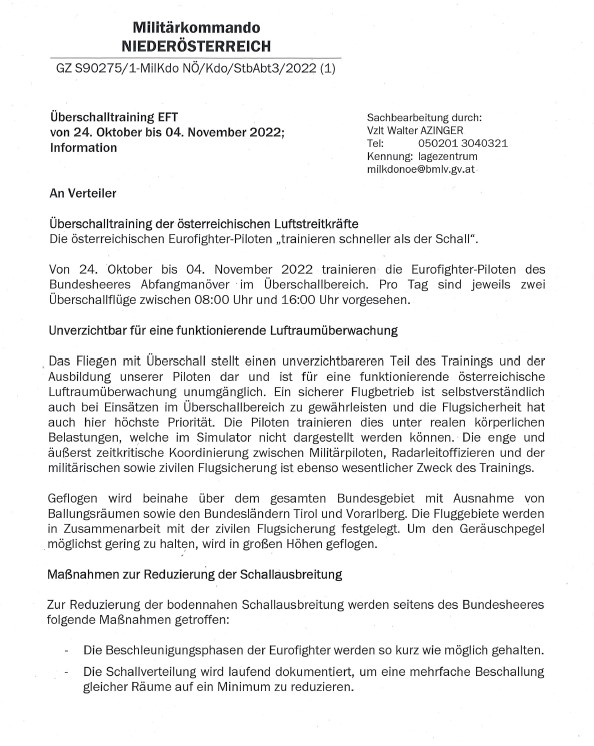 Militärkommando
NIEDERÖSTERREICH

GZ S90275/1-MilKdo NÖ/Kdo/StbAbt3/2022 (1)

Überschalltraining EFT
von 24. Oktober bis 04. November 2022;
Information

Sachbearbeitung durch:
Vzlt Walter AZINGER
Tel: 050201 3040321
Kennung: lagezentrum
milkdonoe@bmlv.gv.at

An Verteiler

Überschalltraining der österreichischen Luftstreitkräfte
Die österreichischen Eurofighter-Piloten „trainieren schneller als der Schall".

Von 24. Oktober bis 04. November 2022 trainieren die Eurofighter-Piloten des Bundesheeres Abfangmanöver im Überschallbereich. Pro Tag sind jeweils zwei Überschallflüge zwischen 08:00 Uhr und 16:00 Uhr vorgesehen.

Unverzichtbar für eine funktionierende Luftraumüberwachung

Das Fliegen mit Überschall stellt einen unverzichtbareren Teil des Trainings und der Ausbildung unserer Piloten dar und ist für eine funktionierende österreichische Luftraumüberwachung unumgänglich. Ein sicherer Flugbetrieb ist selbstverständlich auch bei Einsätzen im Überschallbereich zu gewährleisten und die Flugsicherheit hat auch hier höchste Priorität. Die Piloten trainieren dies unter realen körperlichen Belastungen, welche im Simulator nicht dargestellt werden können. Die enge und äußerst zeitkritische Koordinierung zwischen Militärpiloten, Radarleitoffizieren und der militärischen sowie zivilen Flugsicherung ist ebenso wesentlicher Zweck des Trainings.

Geflogen wird beinahe über dem gesamten Bundesgebiet mit Ausnahme von Ballungsräumen sowie den Bundesländern Tirol und Vorarlberg. Die Fluggebiete werden in Zusammenarbeit mit der zivilen Flugsicherung festgelegt. Um den Geräuschpegel möglichst gering zu halten, wird in großen Höhen geflogen.

Maßnahmen zur Reduzierung der Schallausbreitung

Zur Reduzierung der bodennahen Schallausbreitung werden seitens des Bundesheeres folgende Maßnahmen getroffen:

- Die Beschleunigungsphasen der Eurofighter werden so kurz wie möglich gehalten.
- Die Schallverteilung wird laufend dokumentiert, um eine mehrfache Beschallung gleicher Räume auf ein Minimum zu reduzieren.